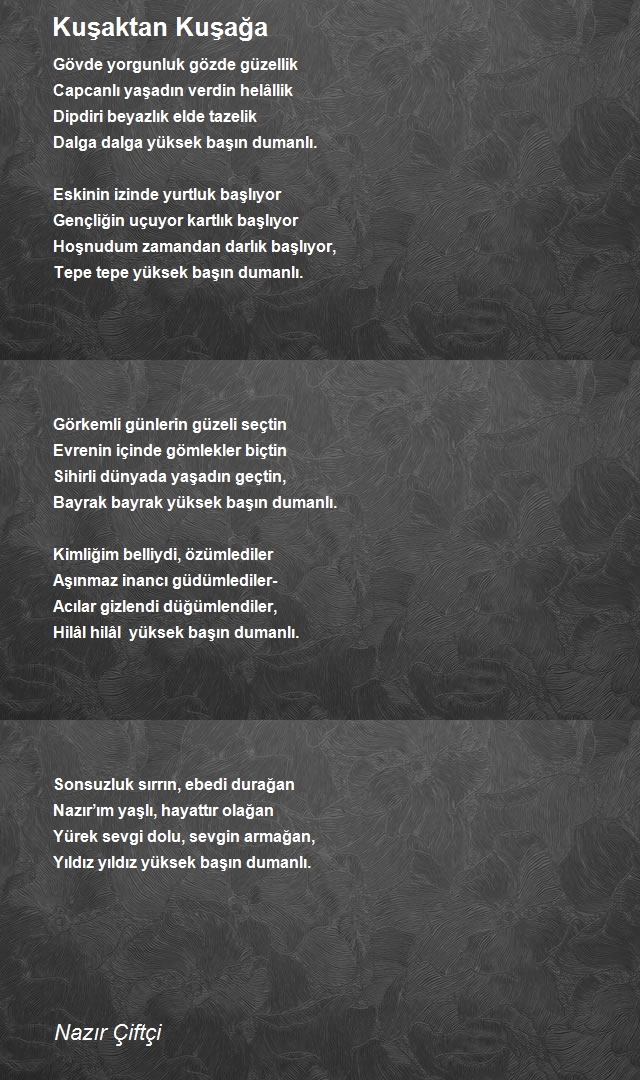 Kuşaktan Kuşağa

Gövde yorgunluk gözde güzellik
Capcanlı yaşadın verdin helâllik
Dipdiri beyazlık elde tazelik
Dalga dalga yüksek başın dumanlı.

Eskinin izinde yurtluk başlıyor
Gençliğin uçuyor kartlık başlıyor
Hoşnudum zamandan darlık başlıyor,
Tepe tepe yüksek başın dumanlı.

Görkemli günlerin güzeli seçtin
Evrenin içinde gömlekler biçtin
Sihirli dünyada yaşadın geçtin,
Bayrak bayrak yüksek başın dumanlı.

Kimliğim belliydi, özümlediler
Aşınmaz inancı güdümlediler-
Acılar gizlendi düğümlendiler,
Hilâl hilâl yüksek başın dumanlı.

Sonsuzluk sırrın, ebedi durağan
Nazır'ım yaşlı, hayattır olağan
Yürek sevgi dolu, sevgin armağan,
Yıldız yıldız yüksek başın dumanlı.

Nazır Çiftçi